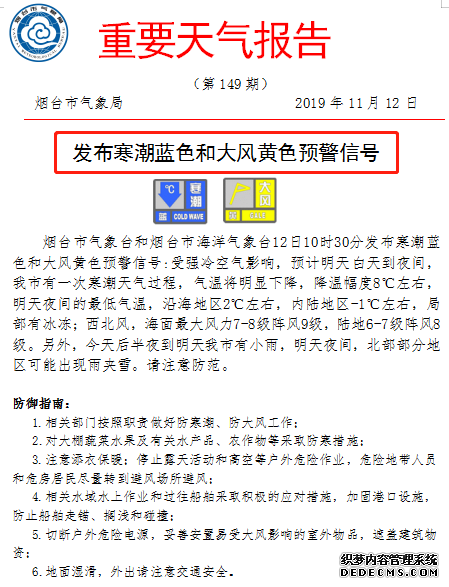 重要天气报告

（第149期）

烟台市气象局 2019年11月12日

发布寒潮蓝色和大风黄色预警信号

℃ 寒潮 蓝 COLD WAVE

大风 黄 GALE

烟台市气象台和烟台市海洋气象台12日10时30分发布寒潮蓝色和大风黄色预警信号：受强冷空气影响，预计明天白天到夜间，我市有一次寒潮天气过程，气温将明显下降，降温幅度8℃左右，明天夜间的最低气温，沿海地区2℃左右，内陆地区-1℃左右，局部有冰冻；西北风，海面最大风力7-8级阵风9级，陆地6-7级阵风8级。另外，今天后半夜到明天我市有小雨，明天夜间，北部部分地区可能出现雨夹雪。请注意防范。

防御指南：

1.相关部门按照职责做好防寒潮、防大风工作；

2.对大棚蔬菜水果及有关水产品、农作物等采取防寒措施；

3.注意添衣保暖；停止露天活动和高空等户外危险作业，危险地带人员和危房居民尽量转到避风场所避风；

4.相关水域水上作业和过往船舶采取积极的应对措施，加固港口设施，防止船舶走锚、搁浅和碰撞；

5.切断户外危险电源，妥善安置易受大风影响的室外物品，遮盖建筑物资；

6.地面湿滑，外出请注意交通安全。

织梦内容管理系统
DEDECMS.COM